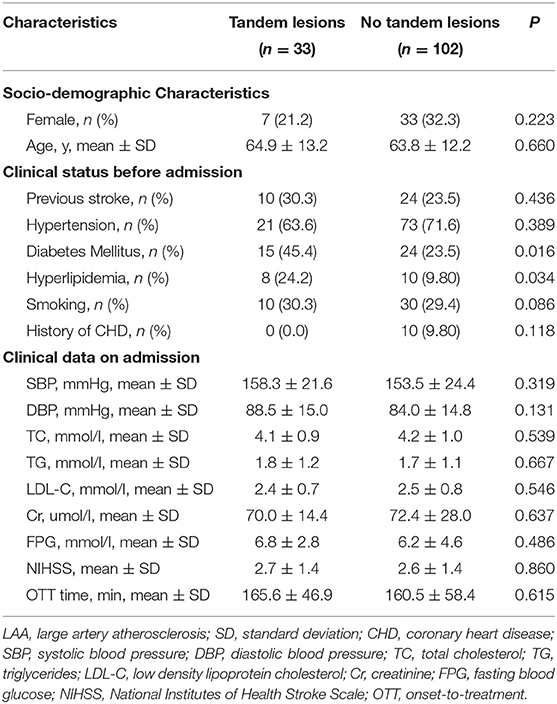 | Characteristics | Tandem lesions ($n = 33$) | No tandem lesions ($n = 102$) | $P$ |
|---|---|---|---|
| **Socio-demographic Characteristics** | | | |
| Female, $n$ (%) | 7 (21.2) | 33 (32.3) | 0.223 |
| Age, y, mean ± SD | 64.9 ± 13.2 | 63.8 ± 12.2 | 0.660 |
| **Clinical status before admission** | | | |
| Previous stroke, $n$ (%) | 10 (30.3) | 24 (23.5) | 0.436 |
| Hypertension, $n$ (%) | 21 (63.6) | 73 (71.6) | 0.389 |
| Diabetes Mellitus, $n$ (%) | 15 (45.4) | 24 (23.5) | 0.016 |
| Hyperlipidemia, $n$ (%) | 8 (24.2) | 10 (9.80) | 0.034 |
| Smoking, $n$ (%) | 10 (30.3) | 30 (29.4) | 0.086 |
| History of CHD, $n$ (%) | 0 (0.0) | 10 (9.80) | 0.118 |
| **Clinical data on admission** | | | |
| SBP, mmHg, mean ± SD | 158.3 ± 21.6 | 153.5 ± 24.4 | 0.319 |
| DBP, mmHg, mean ± SD | 88.5 ± 15.0 | 84.0 ± 14.8 | 0.131 |
| TC, mmol/l, mean ± SD | 4.1 ± 0.9 | 4.2 ± 1.0 | 0.539 |
| TG, mmol/l, mean ± SD | 1.8 ± 1.2 | 1.7 ± 1.1 | 0.667 |
| LDL-C, mmol/l, mean ± SD | 2.4 ± 0.7 | 2.5 ± 0.8 | 0.546 |
| Cr, umol/l, mean ± SD | 70.0 ± 14.4 | 72.4 ± 28.0 | 0.637 |
| FPG, mmol/l, mean ± SD | 6.8 ± 2.8 | 6.2 ± 4.6 | 0.486 |
| NIHSS, mean ± SD | 2.7 ± 1.4 | 2.6 ± 1.4 | 0.860 |
| OTT time, min, mean ± SD | 165.6 ± 46.9 | 160.5 ± 58.4 | 0.615 |

LAA, large artery atherosclerosis; SD, standard deviation; CHD, coronary heart disease; SBP, systolic blood pressure; DBP, diastolic blood pressure; TC, total cholesterol; TG, triglycerides; LDL-C, low density lipoprotein cholesterol; Cr, creatinine; FPG, fasting blood glucose; NIHSS, National Institutes of Health Stroke Scale; OTT, onset-to-treatment.